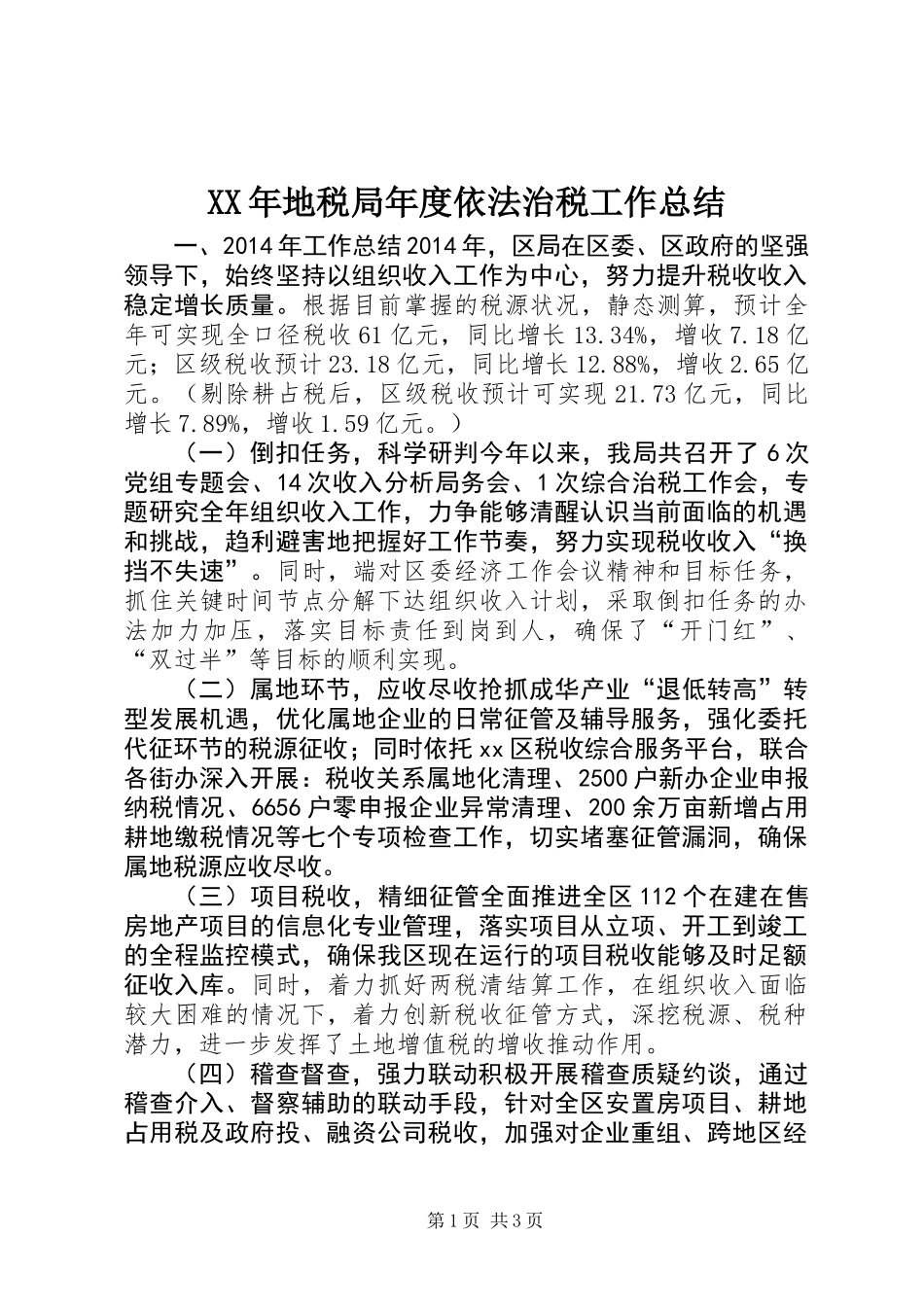 XX年地税局年度依法治税工作总结

一、2014年工作总结2014年，区局在区委、区政府的坚强领导下，始终坚持以组织收入工作为中心，努力提升税收收入稳定增长质量。根据目前掌握的税源状况，静态测算，预计全年可实现全口径税收61亿元，同比增长13.34%，增收7.18亿元；区级税收预计23.18亿元，同比增长12.88%，增收2.65亿元。（剔除耕占税后，区级税收预计可实现21.73亿元，同比增长7.89%，增收1.59亿元。）

（一）倒扣任务，科学研判今年以来，我局共召开了6次党组专题会、14次收入分析局务会、1次综合治税工作会，专题研究全年组织收入工作，力争能够清醒认识当前面临的机遇和挑战，趋利避害地把握好工作节奏，努力实现税收收入“换挡不失速”。同时，端对区委经济工作会议精神和目标任务，抓住关键时间节点分解下达组织收入计划，采取倒扣任务的办法加力加压，落实目标责任到岗到人，确保了“开门红”、“双过半”等目标的顺利实现。

（二）属地环节，应收尽收抢抓成华产业“退低转高”转型发展机遇，优化属地企业的日常征管及辅导服务，强化委托代征环节的税源征收；同时依托xx区税收综合服务平台，联合各街办深入开展：税收关系属地化清理、2500户新办企业申报纳税情况、6656户零申报企业异常清理、200余万亩新增占用耕地缴税情况等七个专项检查工作，切实堵塞征管漏洞，确保属地税源应收尽收。

（三）项目税收，精细征管全面推进全区112个在建在售房地产项目的信息化专业管理，落实项目从立项、开工到竣工的全程监控模式，确保我区现在运行的项目税收能够及时足额征收入库。同时，着力抓好两税清结算工作，在组织收入面临较大困难的情况下，着力创新税收征管方式，深挖税源、税种潜力，进一步发挥了土地增值税的增收推动作用。

（四）稽查督查，强力联动积极开展稽查质疑约谈，通过稽查介入、督察辅助的联动手段，针对全区安置房项目、耕地占用税及政府投、融资公司税收，加强对企业重组、跨地区经

第1页 共3页